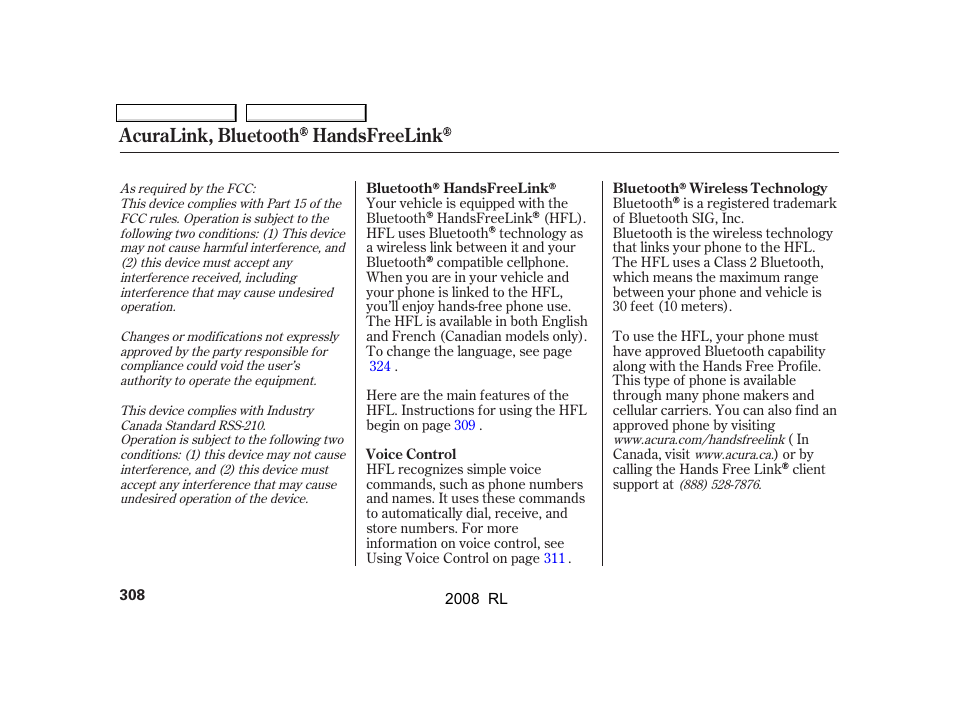 AcuraLink, Bluetooth® HandsFreeLink®

As required by the FCC:
This device complies with Part 15 of the FCC rules. Operation is subject to the following two conditions: (1) This device may not cause harmful interference, and (2) this device must accept any interference received, including interference that may cause undesired operation.

Changes or modifications not expressly approved by the party responsible for compliance could void the user's authority to operate the equipment.

This device complies with Industry Canada Standard RSS-210.
Operation is subject to the following two conditions: (1) this device may not cause interference, and (2) this device must accept any interference that may cause undesired operation of the device.

Bluetooth® HandsFreeLink®
Your vehicle is equipped with the Bluetooth® HandsFreeLink® (HFL). HFL uses Bluetooth® technology as a wireless link between it and your Bluetooth® compatible cellphone. When you are in your vehicle and your phone is linked to the HFL, you'll enjoy hands-free phone use. The HFL is available in both English and French (Canadian models only). To change the language, see page 324 .

Here are the main features of the HFL. Instructions for using the HFL begin on page 309 .

Voice Control
HFL recognizes simple voice commands, such as phone numbers and names. It uses these commands to automatically dial, receive, and store numbers. For more information on voice control, see Using Voice Control on page 311 .

Bluetooth® Wireless Technology
Bluetooth® is a registered trademark of Bluetooth SIG, Inc.
Bluetooth is the wireless technology that links your phone to the HFL. The HFL uses a Class 2 Bluetooth, which means the maximum range between your phone and vehicle is 30 feet (10 meters).

To use the HFL, your phone must have approved Bluetooth capability along with the Hands Free Profile. This type of phone is available through many phone makers and cellular carriers. You can also find an approved phone by visiting www.acura.com/handsfreelink ( In Canada, visit www.acura.ca.) or by calling the Hands Free Link® client support at (888) 528-7876.

308

2008 RL